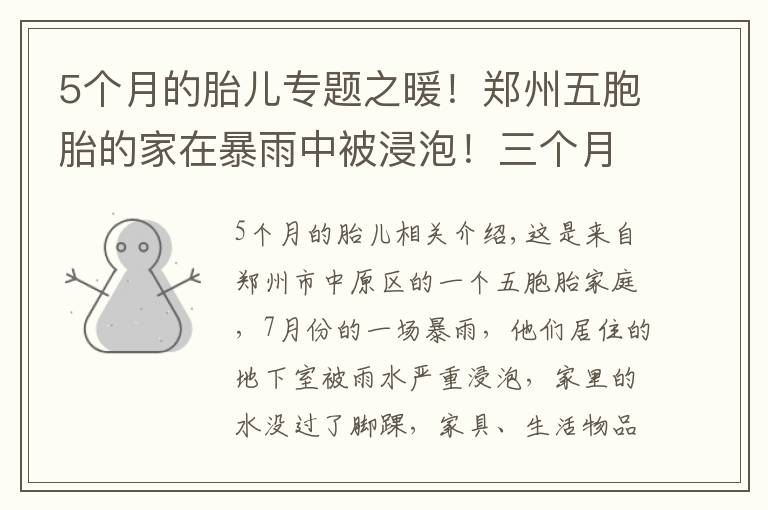 5个月的胎儿专题之暖！郑州五胞胎的家在暴雨中被浸泡！三个月

5个月的胎儿相关介绍,这是来自郑州市中原区的一个五胞胎家庭，7月份的一场暴雨，他们居住的地下室被雨水严重浸泡，家里的水没过了脚踝，家具、生活物品